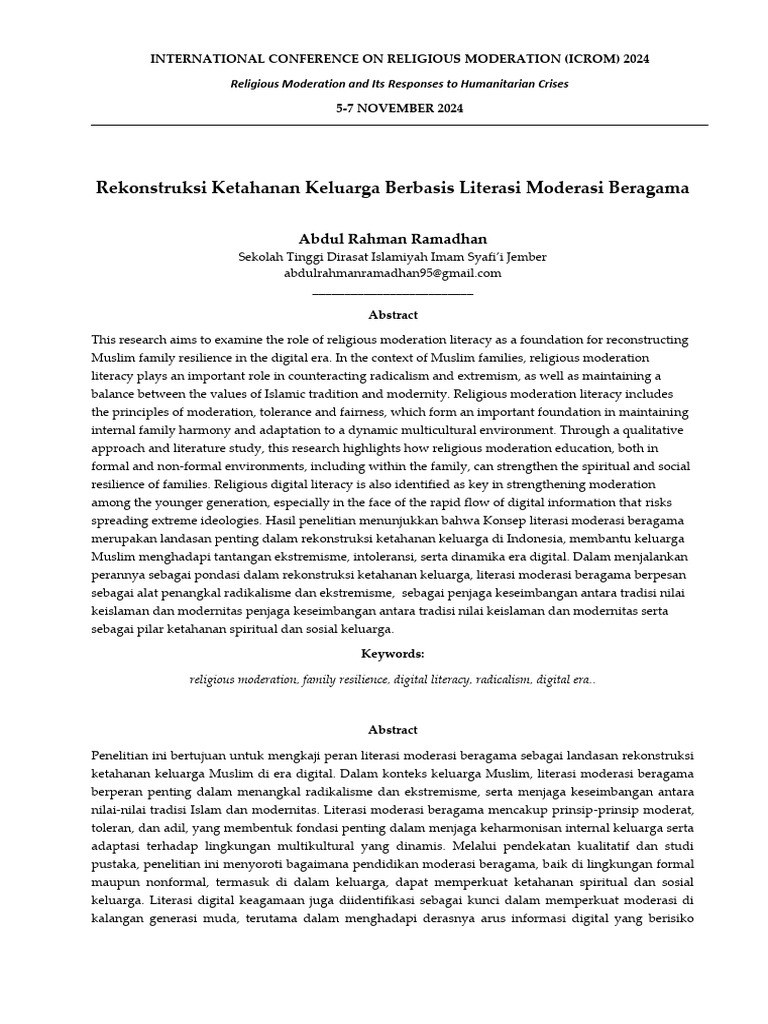 INTERNATIONAL CONFERENCE ON RELIGIOUS MODERATION (ICROM) 2024

Religious Moderation and Its Responses to Humanitarian Crises

5-7 NOVEMBER 2024

Rekonstruksi Ketahanan Keluarga Berbasis Literasi Moderasi Beragama

Abdul Rahman Ramadhan
Sekolah Tinggi Dirasat Islamiyah Imam Syafi'i Jember
abdulrahmanramadhan95@gmail.com

Abstract

This research aims to examine the role of religious moderation literacy as a foundation for reconstructing Muslim family resilience in the digital era. In the context of Muslim families, religious moderation literacy plays an important role in counteracting radicalism and extremism, as well as maintaining a balance between the values of Islamic tradition and modernity. Religious moderation literacy includes the principles of moderation, tolerance and fairness, which form an important foundation in maintaining internal family harmony and adaptation to a dynamic multicultural environment. Through a qualitative approach and literature study, this research highlights how religious moderation education, both in formal and non-formal environments, including within the family, can strengthen the spiritual and social resilience of families. Religious digital literacy is also identified as key in strengthening moderation among the younger generation, especially in the face of the rapid flow of digital information that risks spreading extreme ideologies. Hasil penelitian menunjukkan bahwa Konsep literasi moderasi beragama merupakan landasan penting dalam rekonstruksi ketahanan keluarga di Indonesia, membantu keluarga Muslim menghadapi tantangan ekstremisme, intoleransi, serta dinamika era digital. Dalam menjalankan perannya sebagai pondasi dalam rekonstruksi ketahanan keluarga, literasi moderasi beragama berpesan sebagai alat penangkal radikalisme dan ekstremisme, sebagai penjaga keseimbangan antara tradisi nilai keislaman dan modernitas penjaga keseimbangan antara tradisi nilai keislaman dan modernitas serta sebagai pilar ketahanan spiritual dan sosial keluarga.

Keywords:

religious moderation, family resilience, digital literacy, radicalism, digital era..

Abstract

Penelitian ini bertujuan untuk mengkaji peran literasi moderasi beragama sebagai landasan rekonstruksi ketahanan keluarga Muslim di era digital. Dalam konteks keluarga Muslim, literasi moderasi beragama berperan penting dalam menangkal radikalisme dan ekstremisme, serta menjaga keseimbangan antara nilai-nilai tradisi Islam dan modernitas. Literasi moderasi beragama mencakup prinsip-prinsip moderat, toleran, dan adil, yang membentuk fondasi penting dalam menjaga keharmonisan internal keluarga serta adaptasi terhadap lingkungan multikultural yang dinamis. Melalui pendekatan kualitatif dan studi pustaka, penelitian ini menyoroti bagaimana pendidikan moderasi beragama, baik di lingkungan formal maupun nonformal, termasuk di dalam keluarga, dapat memperkuat ketahanan spiritual dan sosial keluarga. Literasi digital keagamaan juga diidentifikasi sebagai kunci dalam memperkuat moderasi di kalangan generasi muda, terutama dalam menghadapi derasnya arus informasi digital yang berisiko